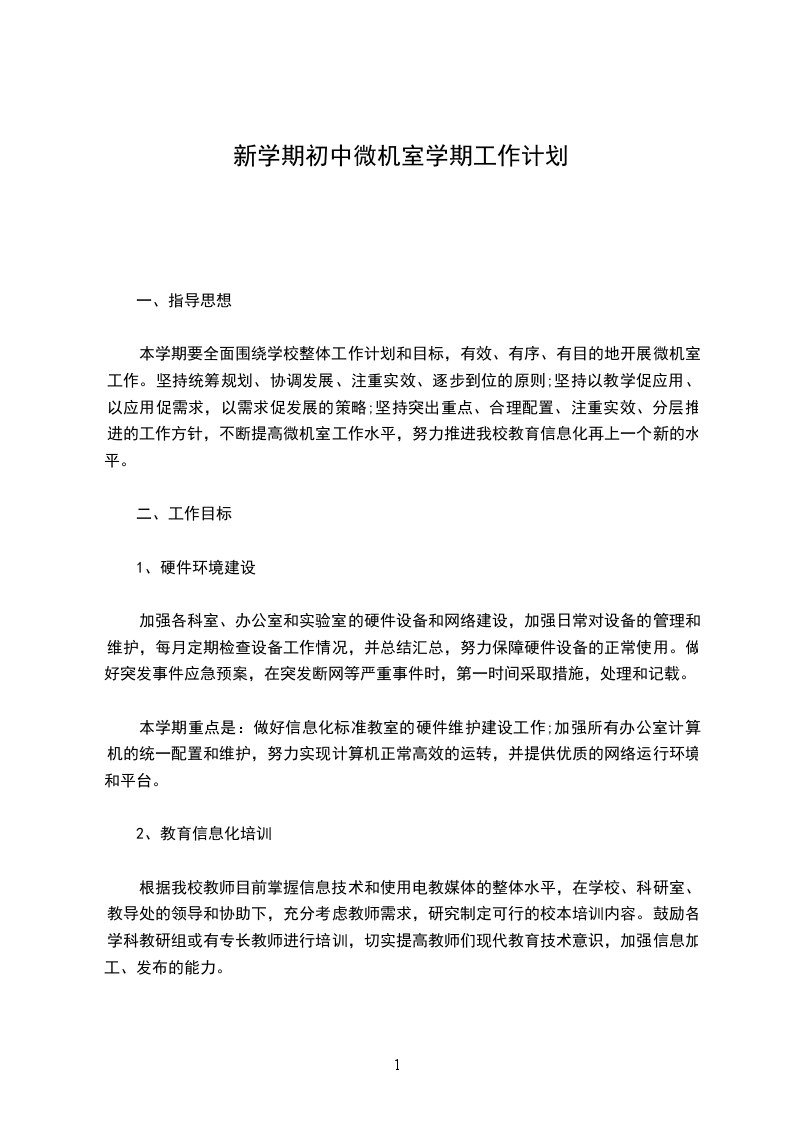 新学期初中微机室学期工作计划

一、指导思想

本学期要全面围绕学校整体工作计划和目标，有效、有序、有目的地开展微机室工作。坚持统筹规划、协调发展、注重实效、逐步到位的原则;坚持以教学促应用、以应用促需求，以需求促发展的策略;坚持突出重点、合理配置、注重实效、分层推进的工作方针，不断提高微机室工作水平，努力推进我校教育信息化再上一个新的水平。

二、工作目标

1、硬件环境建设

加强各科室、办公室和实验室的硬件设备和网络建设，加强日常对设备的管理和维护，每月定期检查设备工作情况，并总结汇总，努力保障硬件设备的正常使用。做好突发事件应急预案，在突发断网等严重事件时，第一时间采取措施，处理和记载。

本学期重点是：做好信息化标准教室的硬件维护建设工作;加强所有办公室计算机的统一配置和维护，努力实现计算机正常高效的运转，并提供优质的网络运行环境和平台。

2、教育信息化培训

根据我校教师目前掌握信息技术和使用电教媒体的整体水平，在学校、科研室、教导处的领导和协助下，充分考虑教师需求，研究制定可行的校本培训内容。鼓励各学科教研组或有专长教师进行培训，切实提高教师们现代教育技术意识，加强信息加工、发布的能力。

1